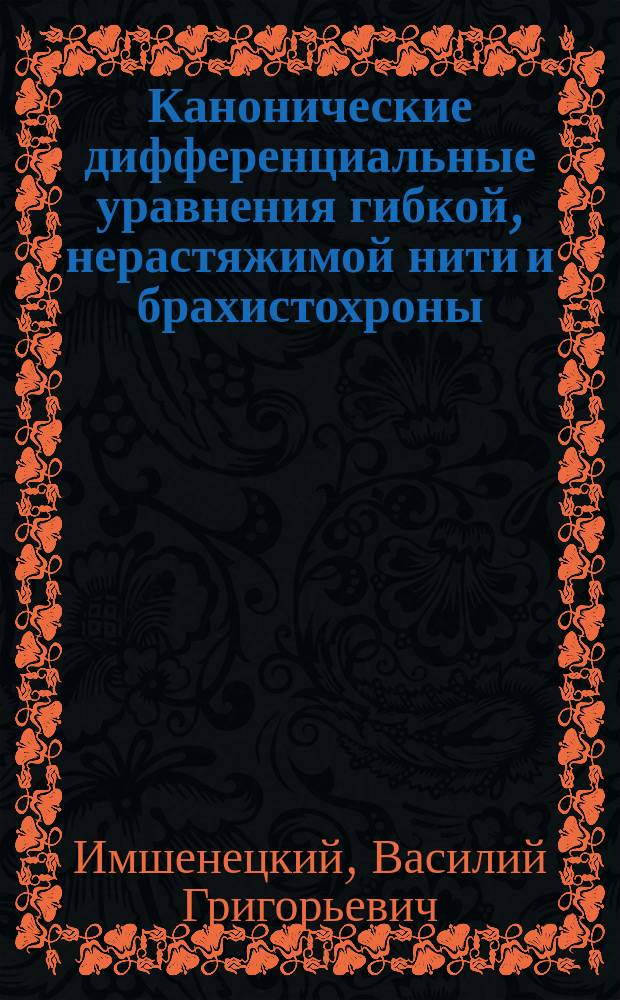 Канонические дифференциальные уравнения гибкой, нерастяжимой нити и брахистохроны

Имшенецкий, Василий Григорьевич